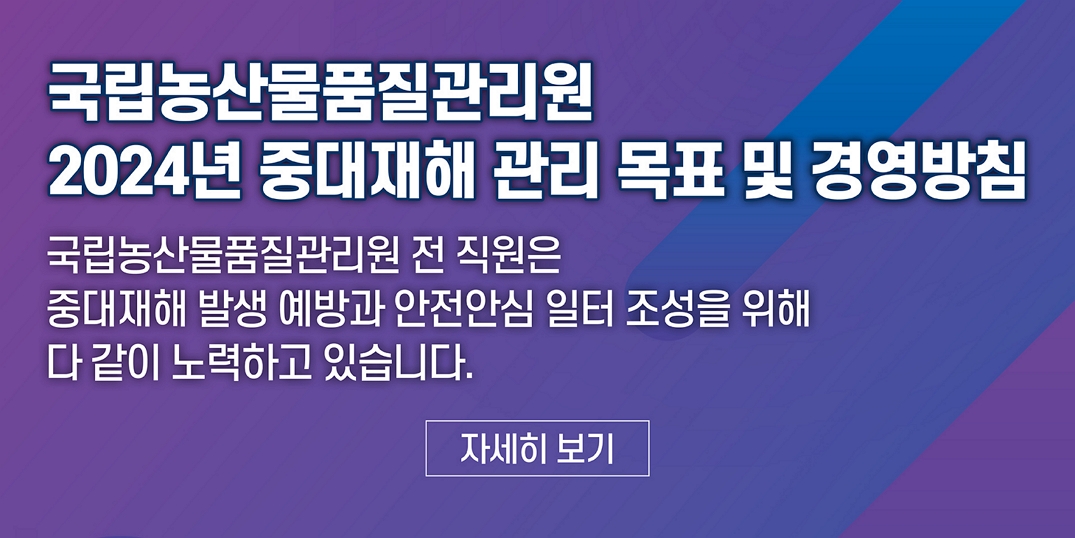 국립농산물품질관리원
2024년 중대재해 관리 목표 및 경영방침

국립농산물품질관리원 전 직원은
중대재해 발생 예방과 안전안심 일터 조성을 위해
다 같이 노력하고 있습니다.

자세히 보기